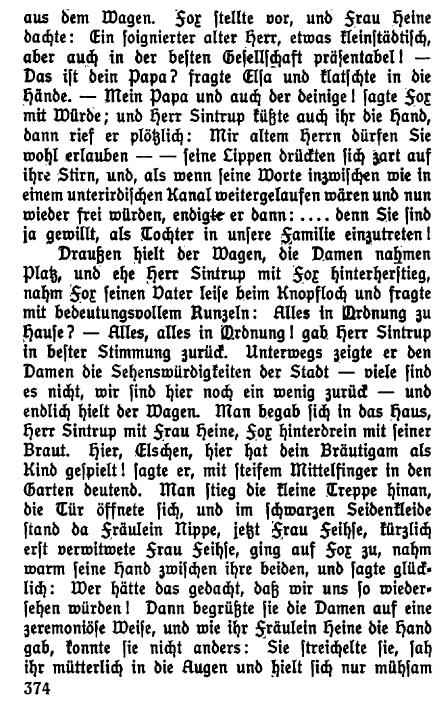 aus dem Wagen. Fox stellte vor, und Frau Heine dachte: Ein soignierter alter Herr, etwas kleinstädtisch, aber auch in der besten Gesellschaft präsentabel! — Das ist dein Papa? fragte Elsa und klatschte in die Hände. — Mein Papa und auch der deinige! sagte Fox mit Würde; und Herr Sintrup küßte auch ihr die Hand, dann rief er plötzlich: Mir altem Herrn dürfen Sie wohl erlauben — — seine Lippen drückten sich zart auf ihre Stirn, und, als wenn seine Worte inzwischen wie in einem unterirdischen Kanal weitergelaufen wären und nun wieder frei würden, endigte er dann: .... denn Sie sind ja gewillt, als Tochter in unsere Familie einzutreten!

Draußen hielt der Wagen, die Damen nahmen Platz, und ehe Herr Sintrup mit Fox hinterherstieg, nahm Fox seinen Vater leise beim Knopfloch und fragte mit bedeutungsvollem Runzeln: Alles in Ordnung zu Hause? — Alles, alles in Ordnung! gab Herr Sintrup in bester Stimmung zurück. Unterwegs zeigte er den Damen die Sehenswürdigkeiten der Stadt — viele sind es nicht, wir sind hier noch ein wenig zurück — und endlich hielt der Wagen. Man begab sich in das Haus, Herr Sintrup mit Frau Heine, Fox hinterdrein mit seiner Braut. Hier, Elschen, hier hat dein Bräutigam als Kind gespielt! sagte er, mit steifem Mittelfinger in den Garten deutend. Man stieg die kleine Treppe hinan, die Tür öffnete sich, und im schwarzen Seidenkleide stand da Fräulein Nippe, jetzt Frau Feihse, kürzlich erst verwitwete Frau Feihse, ging auf Fox zu, nahm warm seine Hand zwischen ihre beiden, und sagte glücklich: Wer hätte das gedacht, daß wir uns so wiedersehen würden! Dann begrüßte sie die Damen auf eine zeremoniöse Weise, und wie ihr Fräulein Heine die Hand gab, konnte sie nicht anders: Sie streichelte sie, sah ihr mütterlich in die Augen und hielt sich nur mühsam

374